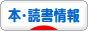 本・読書情報